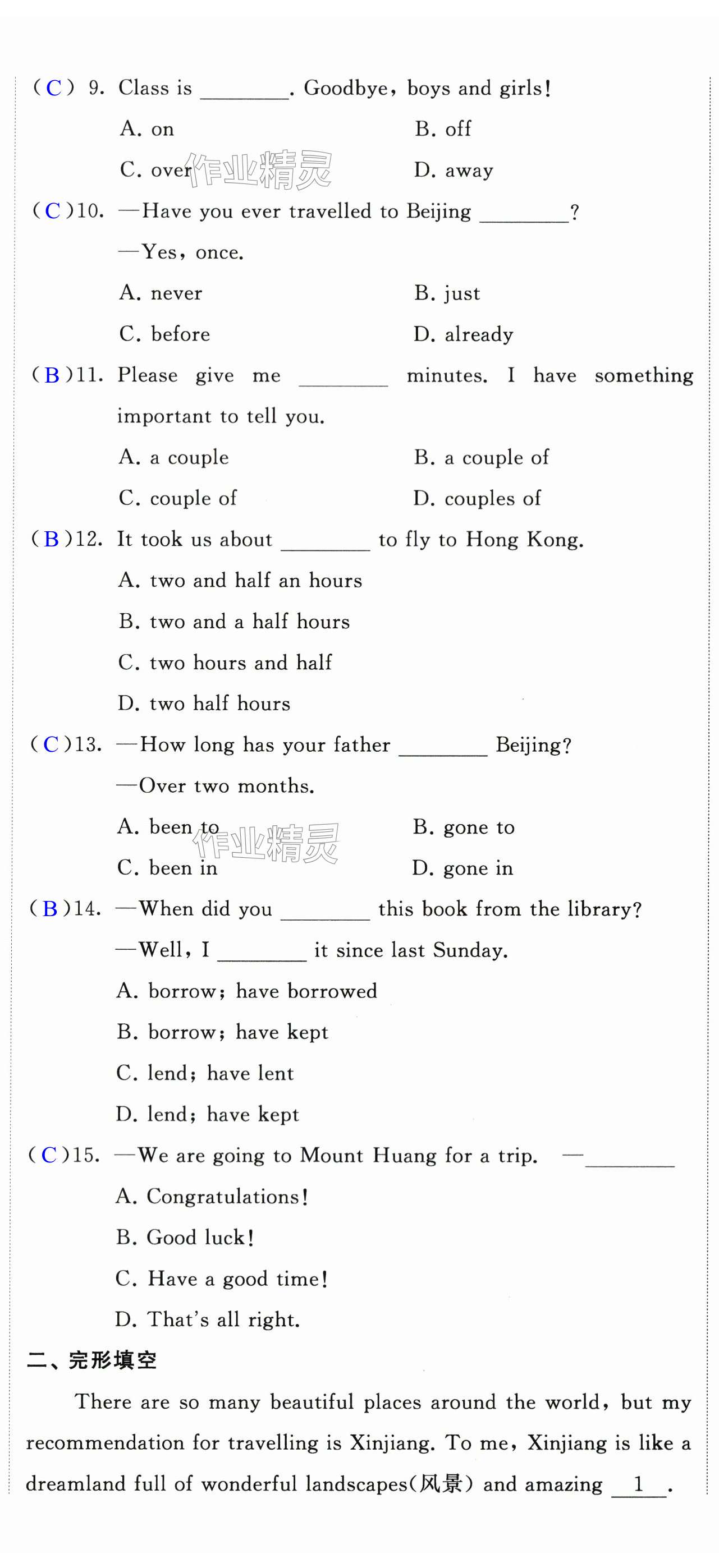 ( C ) 9. Class is ________. Goodbye, boys and girls!

A. on
B. off
C. over
D. away

作业精灵

( C )10. —Have you ever travelled to Beijing ________?

—Yes, once.

A. never
B. just
C. before
D. already

( B )11. Please give me ________ minutes. I have something important to tell you.

A. a couple
B. a couple of
C. couple of
D. couples of

( B )12. It took us about ________ to fly to Hong Kong.

A. two and half an hours
B. two and a half hours
C. two hours and half
D. two half hours

( C )13. —How long has your father ________ Beijing?

—Over two months.

A. been to
B. gone to
C. been in
D. gone in

作业精灵

( B )14. —When did you ________ this book from the library?

—Well, I ________ it since last Sunday.

A. borrow; have borrowed
B. borrow; have kept
C. lend; have lent
D. lend; have kept

( C )15. —We are going to Mount Huang for a trip. —________

A. Congratulations!
B. Good luck!
C. Have a good time!
D. That's all right.

二、完形填空

There are so many beautiful places around the world, but my recommendation for travelling is Xinjiang. To me, Xinjiang is like a dreamland full of wonderful landscapes(风景) and amazing __1__.